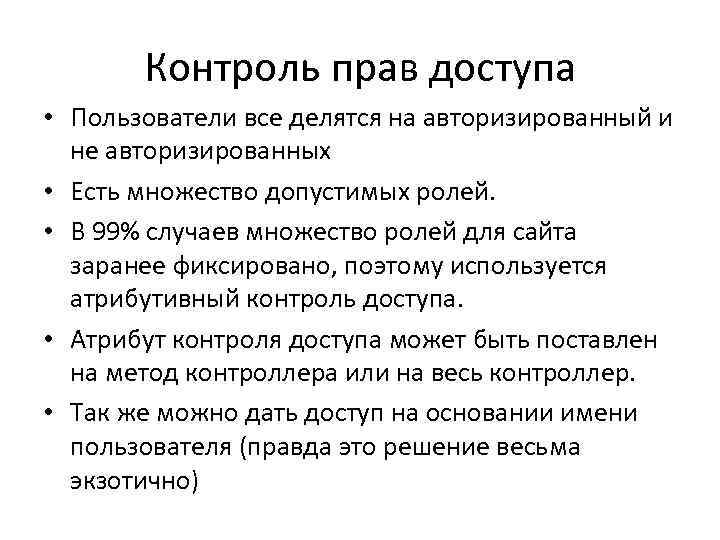 Контроль прав доступа

• Пользователи все делятся на авторизированный и не авторизированных
• Есть множество допустимых ролей.
• В 99% случаев множество ролей для сайта заранее фиксировано, поэтому используется атрибутивный контроль доступа.
• Атрибут контроля доступа может быть поставлен на метод контроллера или на весь контроллер.
• Так же можно дать доступ на основании имени пользователя (правда это решение весьма экзотично)